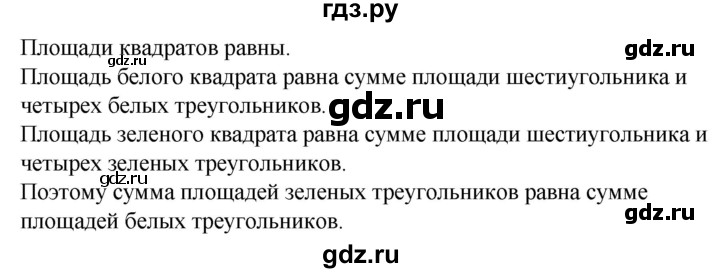 гдз.ру

Площади квадратов равны. gdz.ru

gdz.ru

Площадь белого квадрата равна сумме площади шестиугольника и четырех белых треугольников. gdz.ru

Площадь зеленого квадрата равна сумме площади шестиугольника и четырех зеленых треугольников.

gdz.ru

Поэтому сумма площадей зеленых треугольников равна сумме площадей белых треугольников. gdz.ru

gdz.ru